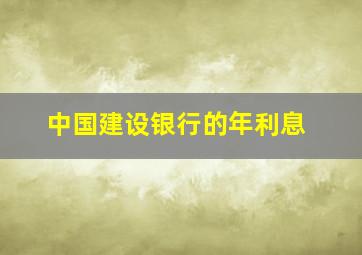 中国建设银行的年利息